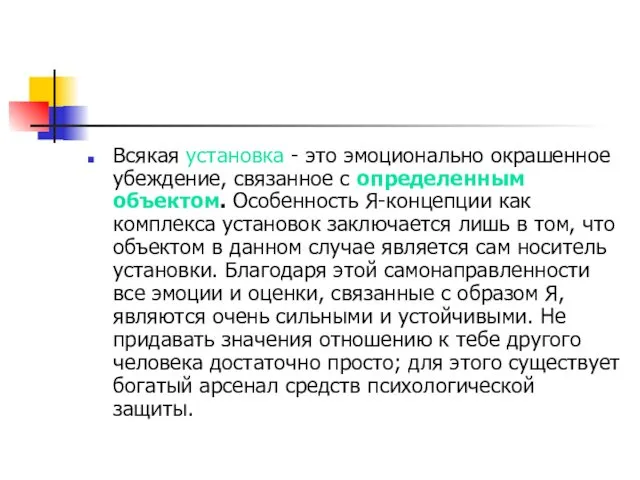 Всякая установка - это эмоционально окрашенное убеждение, связанное с определенным объектом. Особенность Я-концепции как комплекса установок заключается лишь в том, что объектом в данном случае является сам носитель установки. Благодаря этой самонаправленности все эмоции и оценки, связанные с образом Я, являются очень сильными и устойчивыми. Не придавать значения отношению к тебе другого человека достаточно просто; для этого существует богатый арсенал средств психологической защиты.